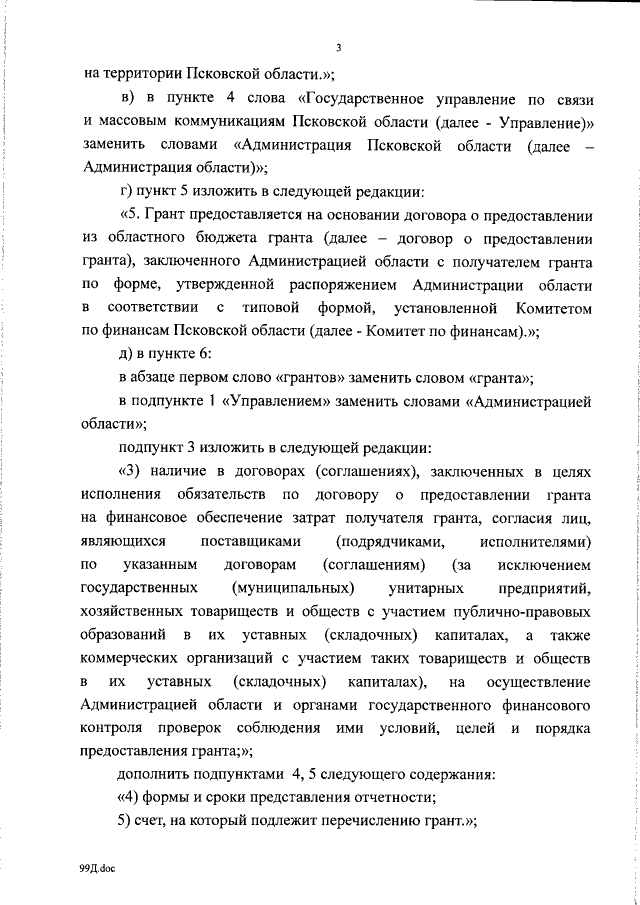 3

на территории Псковской области.»;

в) в пункте 4 слова «Государственное управление по связи и массовым коммуникациям Псковской области (далее - Управление)» заменить словами «Администрация Псковской области (далее – Администрация области)»;

г) пункт 5 изложить в следующей редакции:

«5. Грант предоставляется на основании договора о предоставлении из областного бюджета гранта (далее – договор о предоставлении гранта), заключенного Администрацией области с получателем гранта по форме, утвержденной распоряжением Администрации области в соответствии с типовой формой, установленной Комитетом по финансам Псковской области (далее - Комитет по финансам).»;

д) в пункте 6:

в абзаце первом слово «грантов» заменить словом «гранта»;

в подпункте 1 «Управлением» заменить словами «Администрацией области»;

подпункт 3 изложить в следующей редакции:

«3) наличие в договорах (соглашениях), заключенных в целях исполнения обязательств по договору о предоставлении гранта на финансовое обеспечение затрат получателя гранта, согласия лиц, являющихся поставщиками (подрядчиками, исполнителями) по указанным договорам (соглашениям) (за исключением государственных (муниципальных) унитарных предприятий, хозяйственных товариществ и обществ с участием публично-правовых образований в их уставных (складочных) капиталах, а также коммерческих организаций с участием таких товариществ и обществ в их уставных (складочных) капиталах), на осуществление Администрацией области и органами государственного финансового контроля проверок соблюдения ими условий, целей и порядка предоставления гранта;»;

дополнить подпунктами 4, 5 следующего содержания:

«4) формы и сроки представления отчетности;

5) счет, на который подлежит перечислению грант.»;

99Д.doc